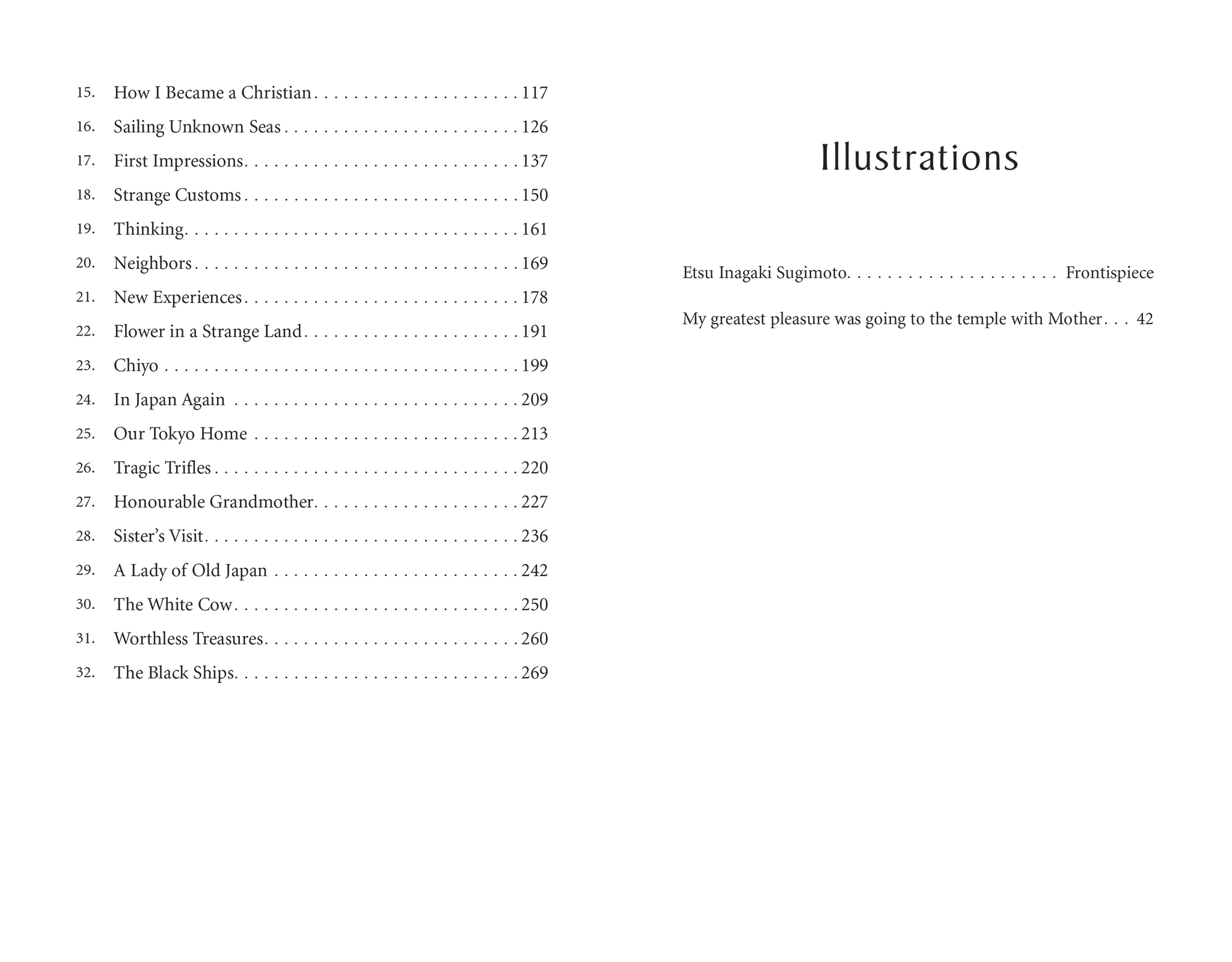 15. How I Became a Christian 117
16. Sailing Unknown Seas 126
17. First Impressions 137
18. Strange Customs 150
19. Thinking 161
20. Neighbors 169
21. New Experiences 178
22. Flower in a Strange Land 191
23. Chiyo 199
24. In Japan Again 209
25. Our Tokyo Home 213
26. Tragic Trifles 220
27. Honourable Grandmother 227
28. Sister's Visit 236
29. A Lady of Old Japan 242
30. The White Cow 250
31. Worthless Treasures 260
32. The Black Ships 269

Illustrations

Etsu Inagaki Sugimoto Frontispiece

My greatest pleasure was going to the temple with Mother 42